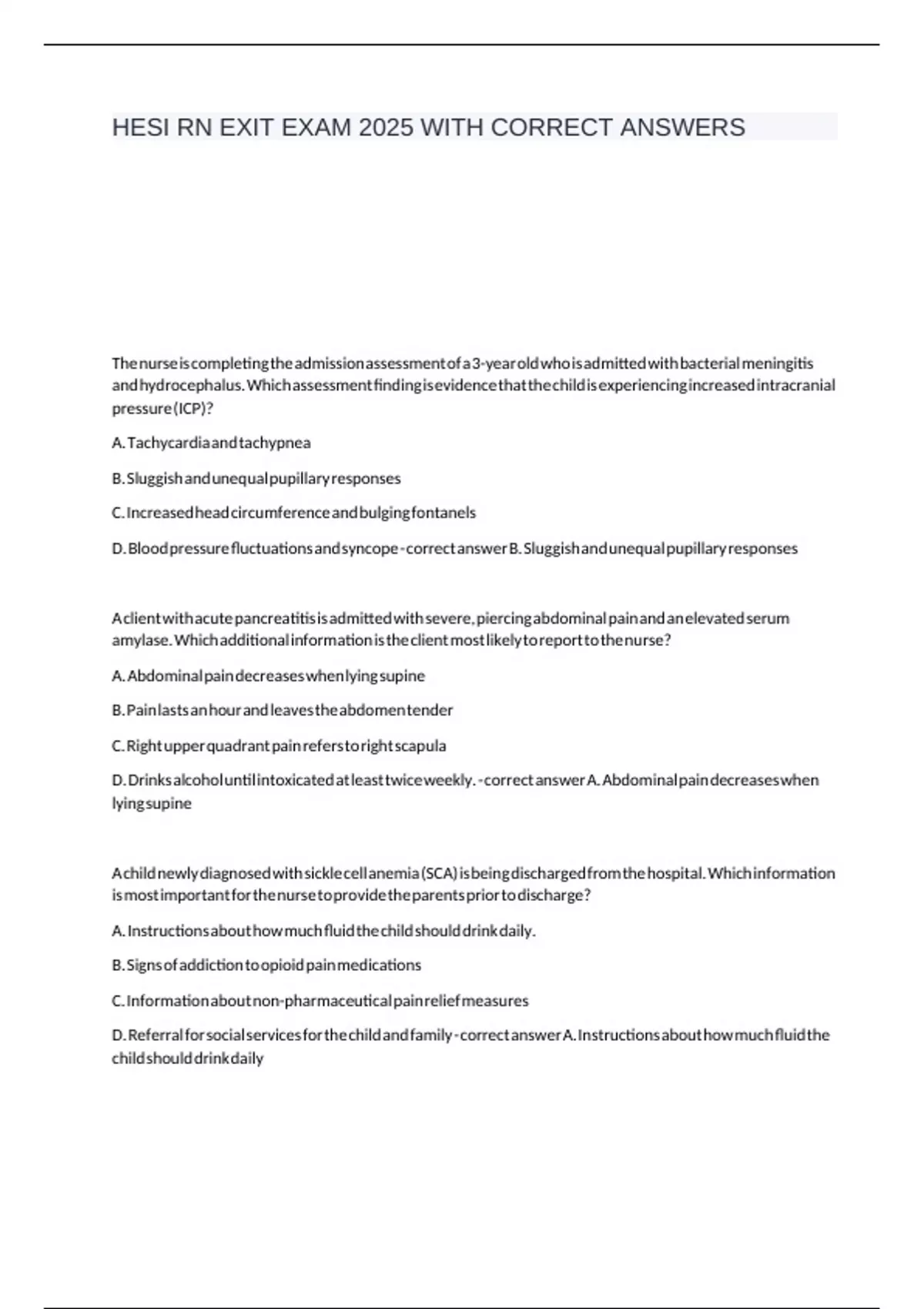 HESI RN EXIT EXAM 2025 WITH CORRECT ANSWERS

The nurse is completing the admission assessment of a 3-year old who is admitted with bacterial meningitis and hydrocephalus. Which assessment finding is evidence that the child is experiencing increased intracranial pressure (ICP)?

A. Tachycardia and tachypnea

B. Sluggish and unequal pupillary responses

C. Increased head circumference and bulging fontanels

D. Blood pressure fluctuations and syncope - correct answer B. Sluggish and unequal pupillary responses

A client with acute pancreatitis is admitted with severe, piercing abdominal pain and an elevated serum amylase. Which additional information is the client most likely to report to the nurse?

A. Abdominal pain decreases when lying supine

B. Pain lasts an hour and leaves the abdomen tender

C. Right upper quadrant pain refers to right scapula

D. Drinks alcohol until intoxicated at least twice weekly. - correct answer A. Abdominal pain decreases when lying supine

A child newly diagnosed with sickle cell anemia (SCA) is being discharged from the hospital. Which information is most important for the nurse to provide the parents prior to discharge?

A. Instructions about how much fluid the child should drink daily.

B. Signs of addiction to opioid pain medications

C. Information about non-pharmaceutical pain relief measures

D. Referral for social services for the child and family - correct answer A. Instructions about how much fluid the child should drink daily